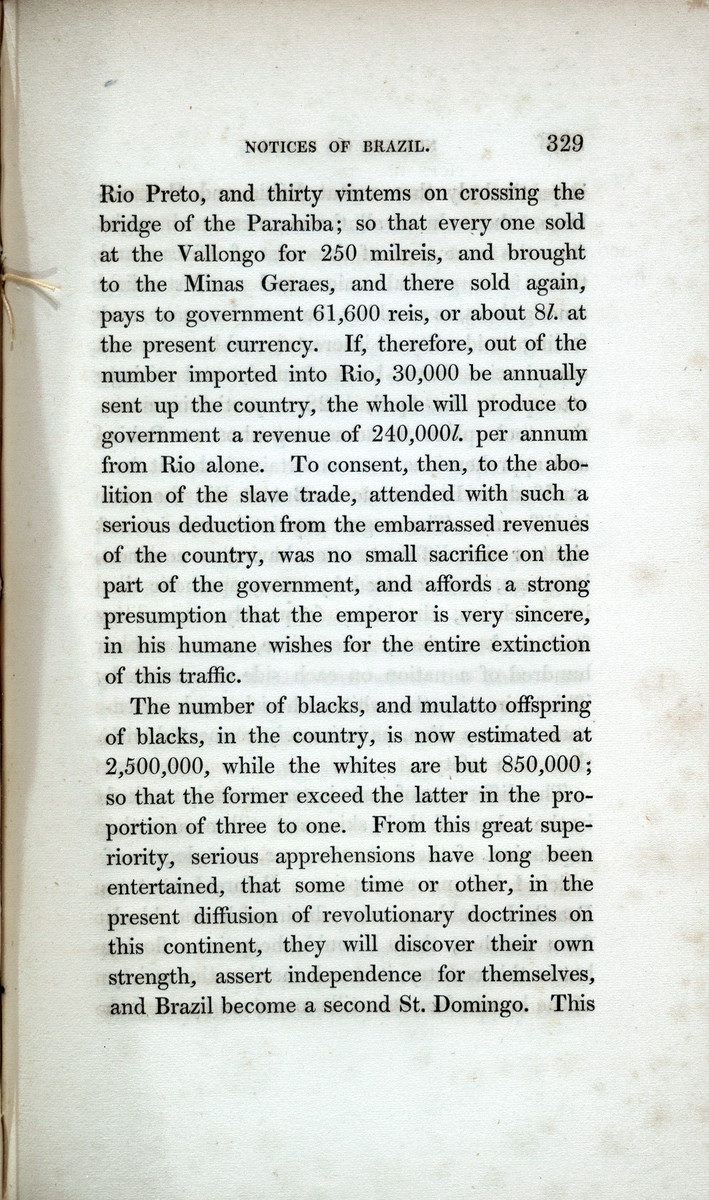 NOTICES OF BRAZIL. 329

Rio Preto, and thirty vintems on crossing the bridge of the Parahiba; so that every one sold at the Vallongo for 250 milreis, and brought to the Minas Geraes, and there sold again, pays to government 61,600 reis, or about 8l. at the present currency. If, therefore, out of the number imported into Rio, 30,000 be annually sent up the country, the whole will produce to government a revenue of 240,000l. per annum from Rio alone. To consent, then, to the abolition of the slave trade, attended with such a serious deduction from the embarrassed revenues of the country, was no small sacrifice on the part of the government, and affords a strong presumption that the emperor is very sincere, in his humane wishes for the entire extinction of this traffic.

The number of blacks, and mulatto offspring of blacks, in the country, is now estimated at 2,500,000, while the whites are but 850,000; so that the former exceed the latter in the proportion of three to one. From this great superiority, serious apprehensions have long been entertained, that some time or other, in the present diffusion of revolutionary doctrines on this continent, they will discover their own strength, assert independence for themselves, and Brazil become a second St. Domingo. This